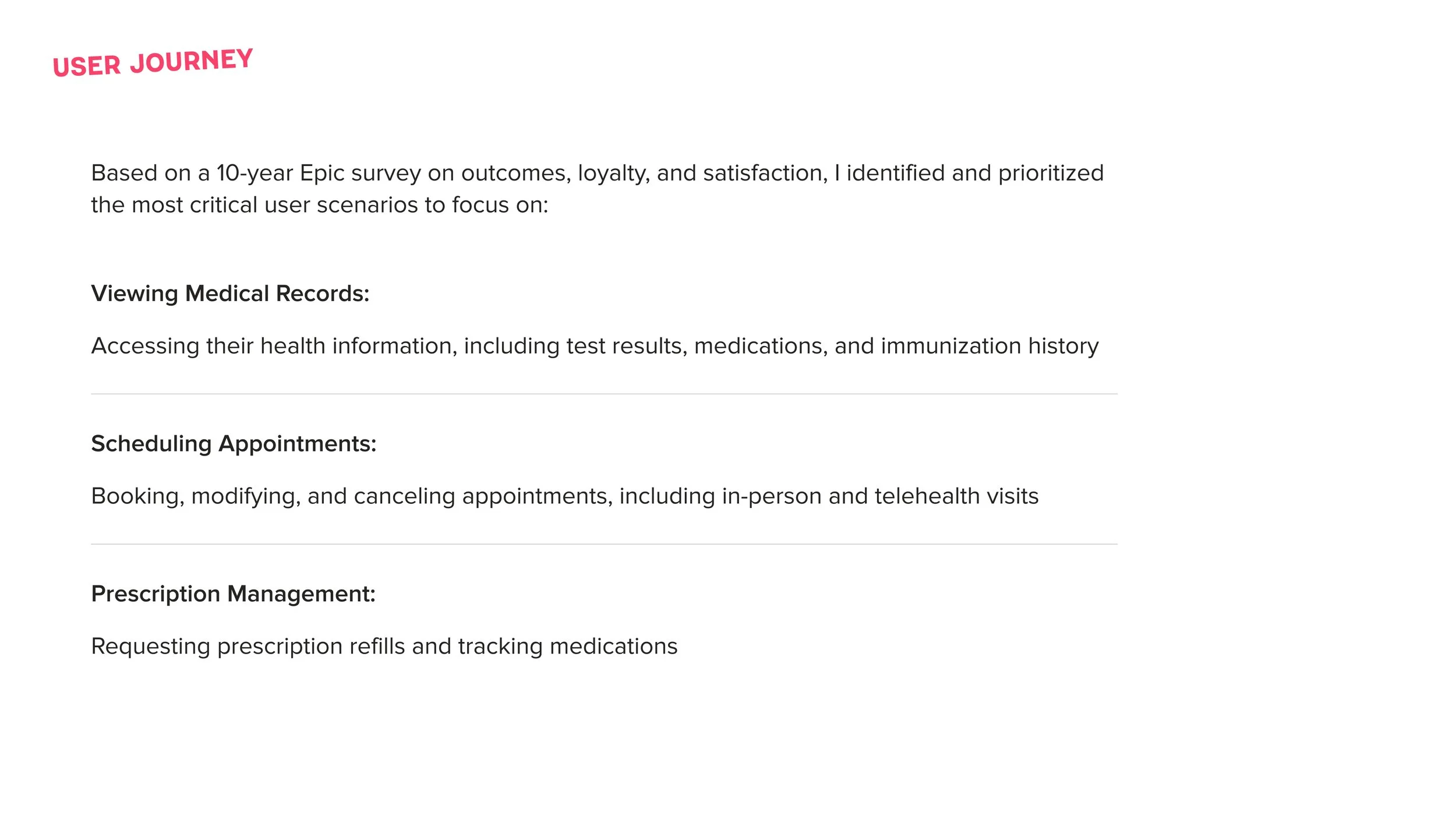 USER JOURNEY

Based on a 10-year Epic survey on outcomes, loyalty, and satisfaction, I identified and prioritized the most critical user scenarios to focus on:

Viewing Medical Records:

Accessing their health information, including test results, medications, and immunization history

Scheduling Appointments:

Booking, modifying, and canceling appointments, including in-person and telehealth visits

Prescription Management:

Requesting prescription refills and tracking medications